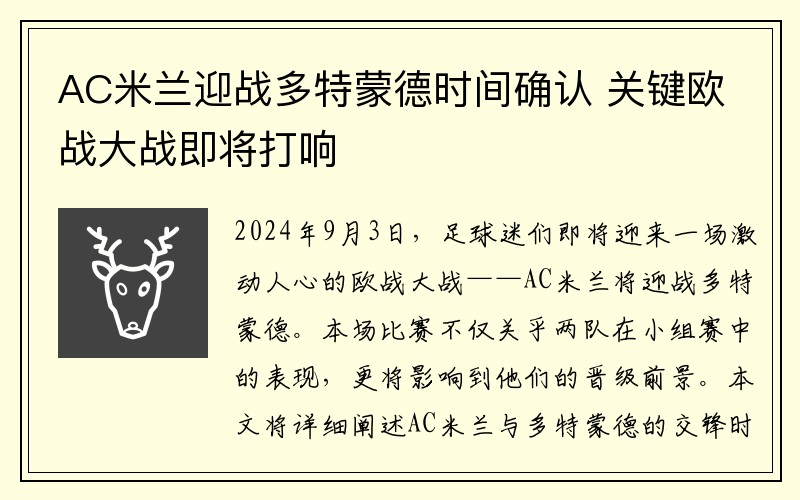 AC米兰迎战多特蒙德时间确认 关键欧战大战即将打响

2024年9月3日，足球迷们即将迎来一场激动人心的欧战大战——AC米兰将迎战多特蒙德。本场比赛不仅关乎两队在小组赛中的表现，更将影响到他们的晋级前景。本文将详细阐述AC米兰与多特蒙德的交锋时